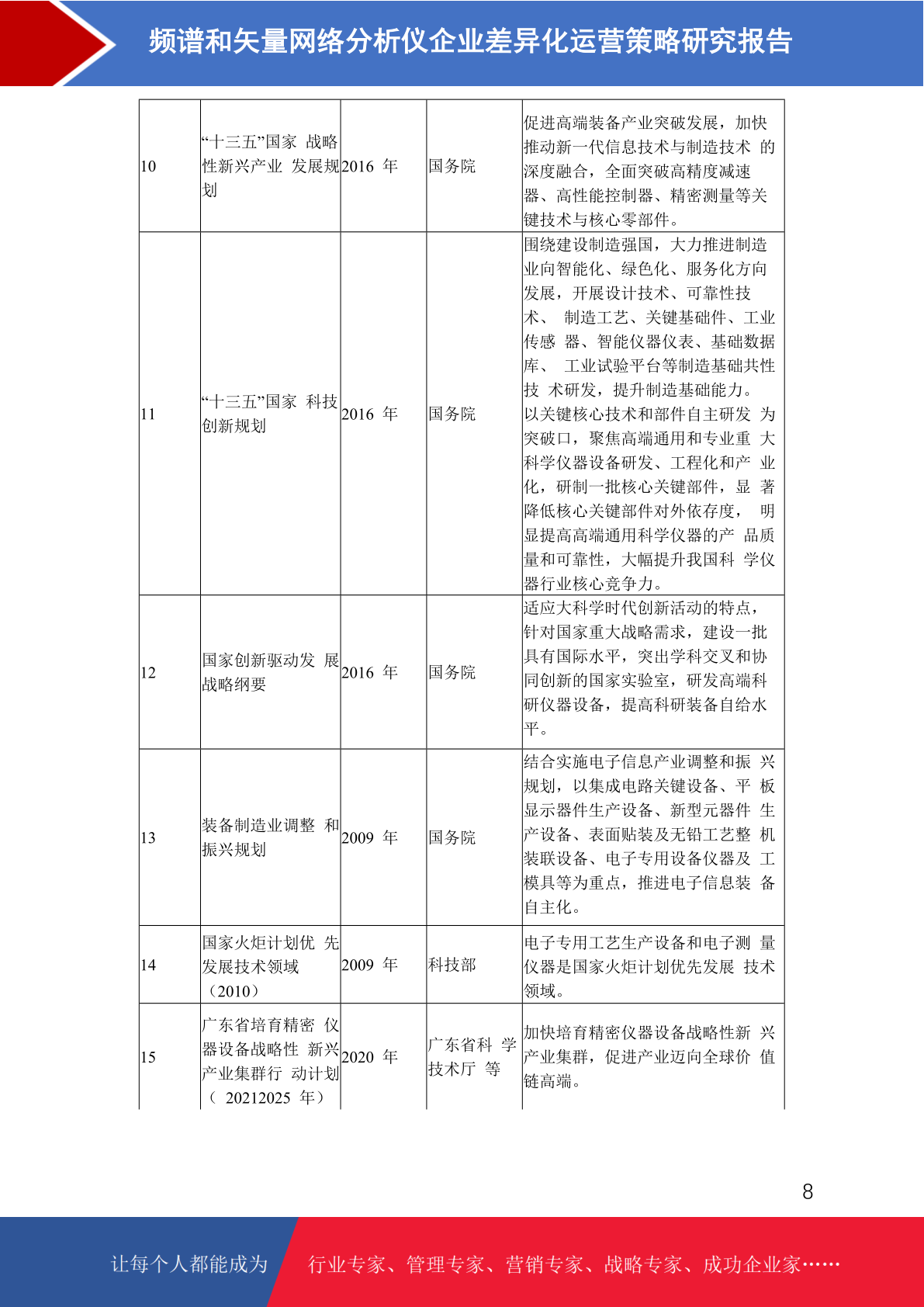 频谱和矢量网络分析仪企业差异化运营策略研究报告

| 10 | “十三五”国家 战略性新兴产业 发展规划 | 2016 年 | 国务院 | 促进高端装备产业突破发展，加快推动新一代信息技术与制造技术 的深度融合，全面突破高精度减速器、高性能控制器、精密测量等关键技术与核心零部件。 |
|---|---|---|---|---|
| 11 | “十三五”国家 科技创新规划 | 2016 年 | 国务院 | 围绕建设制造强国，大力推进制造业向智能化、绿色化、服务化方向发展，开展设计技术、可靠性技术、 制造工艺、关键基础件、工业传感 器、智能仪器仪表、基础数据库、 工业试验平台等制造基础共性技 术研发，提升制造基础能力。以关键核心技术和部件自主研发 为突破口，聚焦高端通用和专业重 大科学仪器设备研发、工程化和产 业化，研制一批核心关键部件，显 著降低核心关键部件对外依存度， 明显提高高端通用科学仪器的产 品质量和可靠性，大幅提升我国科 学仪器行业核心竞争力。 |
| 12 | 国家创新驱动发 展战略纲要 | 2016 年 | 国务院 | 适应大科学时代创新活动的特点，针对国家重大战略需求，建设一批具有国际水平，突出学科交叉和协同创新的国家实验室，研发高端科研仪器设备，提高科研装备自给水平。 |
| 13 | 装备制造业调整 和振兴规划 | 2009 年 | 国务院 | 结合实施电子信息产业调整和振 兴规划，以集成电路关键设备、平 板显示器件生产设备、新型元器件 生产设备、表面贴装及无铅工艺整 机装联设备、电子专用设备仪器及 工模具等为重点，推进电子信息装 备自主化。 |
| 14 | 国家火炬计划优 先发展技术领域（2010） | 2009 年 | 科技部 | 电子专用工艺生产设备和电子测 量仪器是国家火炬计划优先发展 技术领域。 |
| 15 | 广东省培育精密 仪器设备战略性 新兴产业集群行 动计划（ 20212025 年） | 2020 年 | 广东省科 学技术厅 等 | 加快培育精密仪器设备战略性新 兴产业集群，促进产业迈向全球价 值链高端。 |

8

让每个人都能成为 行业专家、管理专家、营销专家、战略专家、成功企业家……